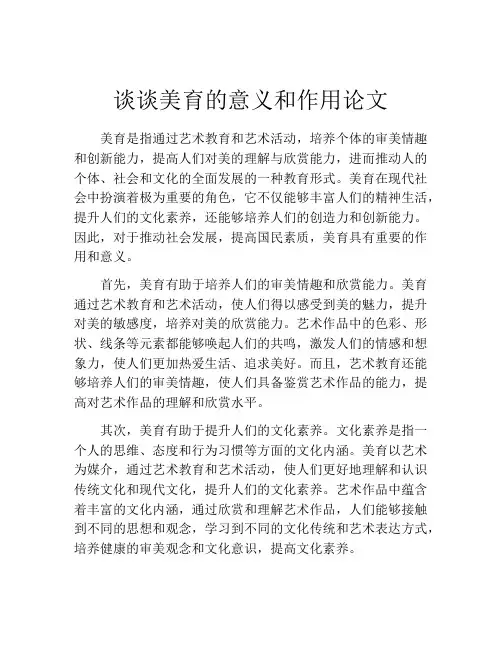 谈谈美育的意义和作用论文

美育是指通过艺术教育和艺术活动，培养个体的审美情趣和创新能力，提高人们对美的理解与欣赏能力，进而推动人的个体、社会和文化的全面发展的一种教育形式。美育在现代社会中扮演着极为重要的角色，它不仅能够丰富人们的精神生活，提升人们的文化素养，还能够培养人们的创造力和创新能力。因此，对于推动社会发展，提高国民素质，美育具有重要的作用和意义。

首先，美育有助于培养人们的审美情趣和欣赏能力。美育通过艺术教育和艺术活动，使人们得以感受到美的魅力，提升对美的敏感度，培养对美的欣赏能力。艺术作品中的色彩、形状、线条等元素都能够唤起人们的共鸣，激发人们的情感和想象力，使人们更加热爱生活、追求美好。而且，艺术教育还能够培养人们的审美情趣，使人们具备鉴赏艺术作品的能力，提高对艺术作品的理解和欣赏水平。

其次，美育有助于提升人们的文化素养。文化素养是指一个人的思维、态度和行为习惯等方面的文化内涵。美育以艺术为媒介，通过艺术教育和艺术活动，使人们更好地理解和认识传统文化和现代文化，提升人们的文化素养。艺术作品中蕴含着丰富的文化内涵，通过欣赏和理解艺术作品，人们能够接触到不同的思想和观念，学习到不同的文化传统和艺术表达方式，培养健康的审美观念和文化意识，提高文化素养。